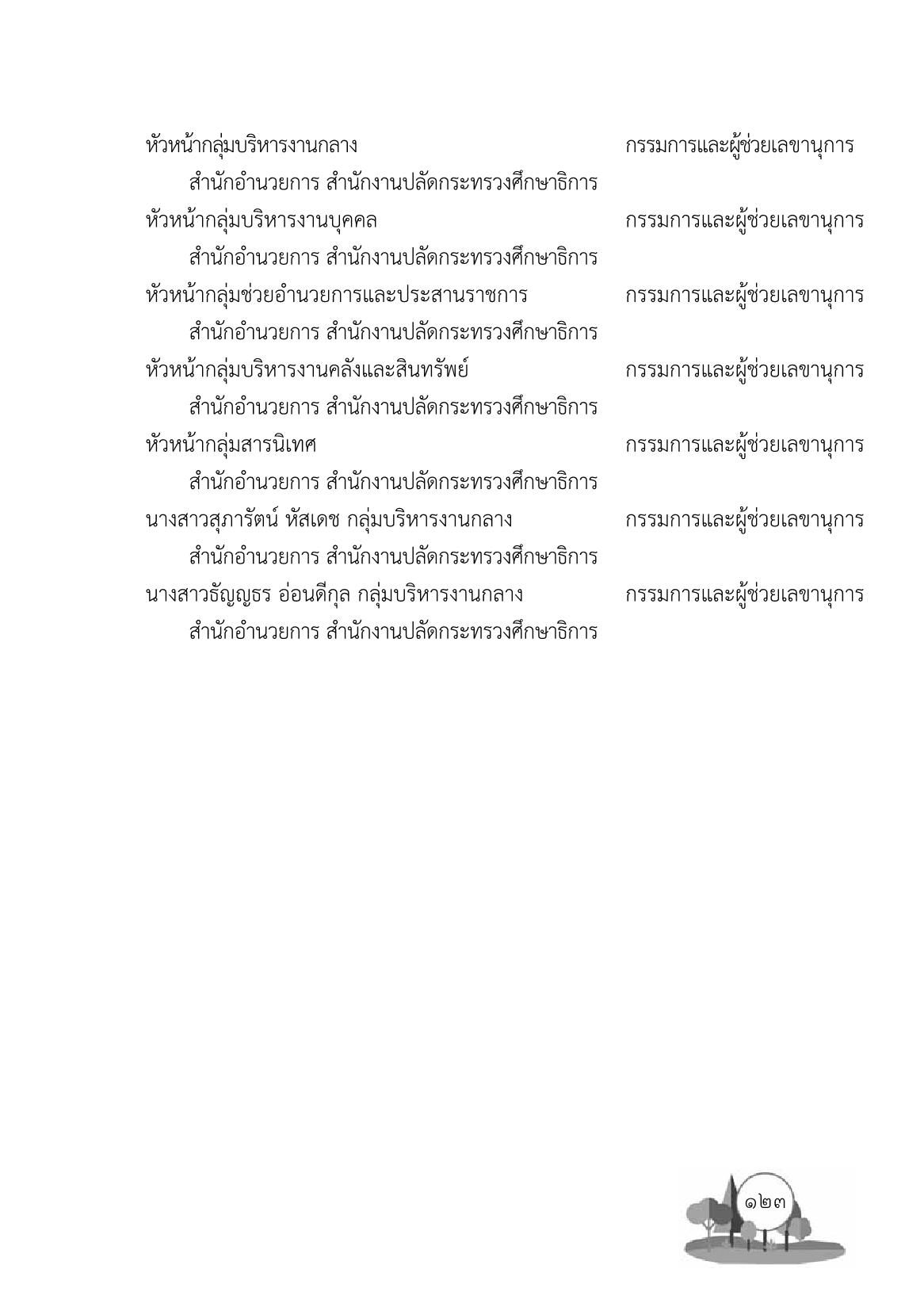 หัวหน้ากลุ่มบริหารงานกลาง กรรมการและผู้ช่วยเลขานุการ
สำนักอำนวยการ สำนักงานปลัดกระทรวงศึกษาธิการ
หัวหน้ากลุ่มบริหารงานบุคคล กรรมการและผู้ช่วยเลขานุการ
สำนักอำนวยการ สำนักงานปลัดกระทรวงศึกษาธิการ
หัวหน้ากลุ่มช่วยอำนวยการและประสานราชการ กรรมการและผู้ช่วยเลขานุการ
สำนักอำนวยการ สำนักงานปลัดกระทรวงศึกษาธิการ
หัวหน้ากลุ่มบริหารงานคลังและสินทรัพย์ กรรมการและผู้ช่วยเลขานุการ
สำนักอำนวยการ สำนักงานปลัดกระทรวงศึกษาธิการ
หัวหน้ากลุ่มสารนิเทศ กรรมการและผู้ช่วยเลขานุการ
สำนักอำนวยการ สำนักงานปลัดกระทรวงศึกษาธิการ
นางสาวสุภารัตน์ หัสเดช กลุ่มบริหารงานกลาง กรรมการและผู้ช่วยเลขานุการ
สำนักอำนวยการ สำนักงานปลัดกระทรวงศึกษาธิการ
นางสาวธัญญธร อ่อนดีกุล กลุ่มบริหารงานกลาง กรรมการและผู้ช่วยเลขานุการ
สำนักอำนวยการ สำนักงานปลัดกระทรวงศึกษาธิการ

๑๒๓